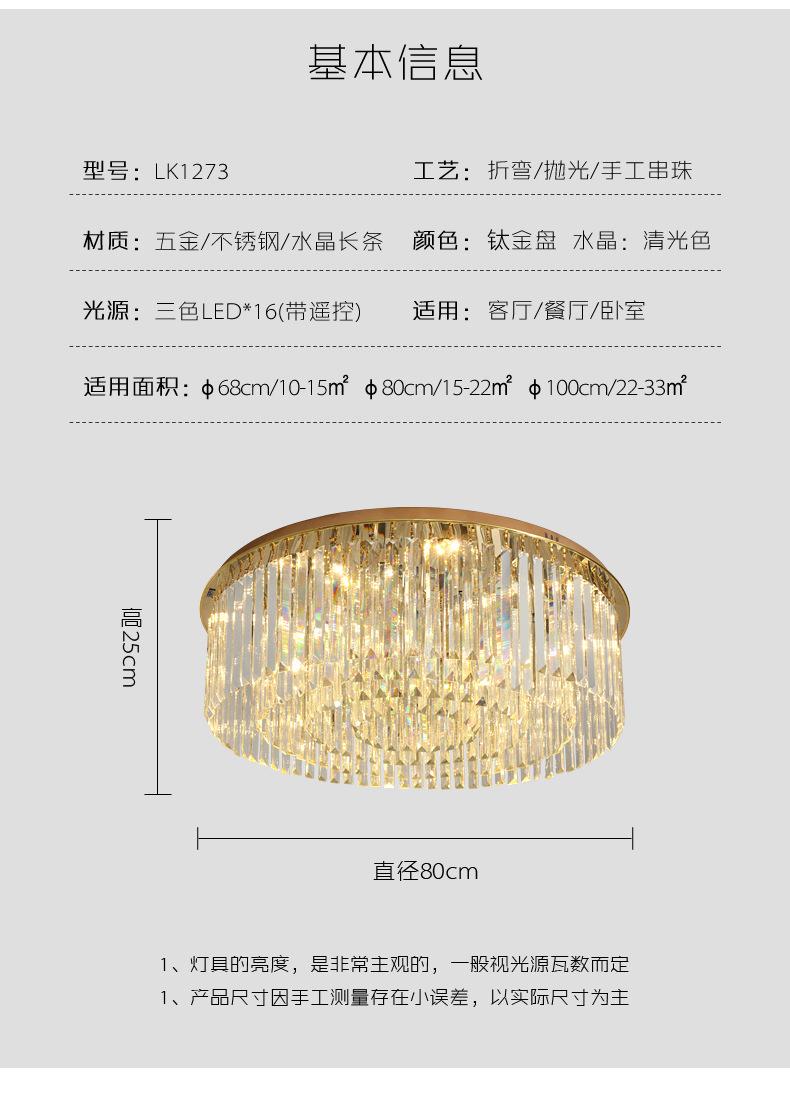 基本信息

型号：LK1273 工艺：折弯/抛光/手工串珠

材质：五金/不锈钢/水晶长条 颜色：钛金盘 水晶：清光色

光源：三色LED*16(带遥控) 适用：客厅/餐厅/卧室

适用面积：ϕ68cm/10-15㎡ ϕ80cm/15-22㎡ ϕ100cm/22-33㎡

高25cm

直径80cm

1、灯具的亮度，是非常主观的，一般视光源瓦数而定

1、产品尺寸因手工测量存在小误差，以实际尺寸为主